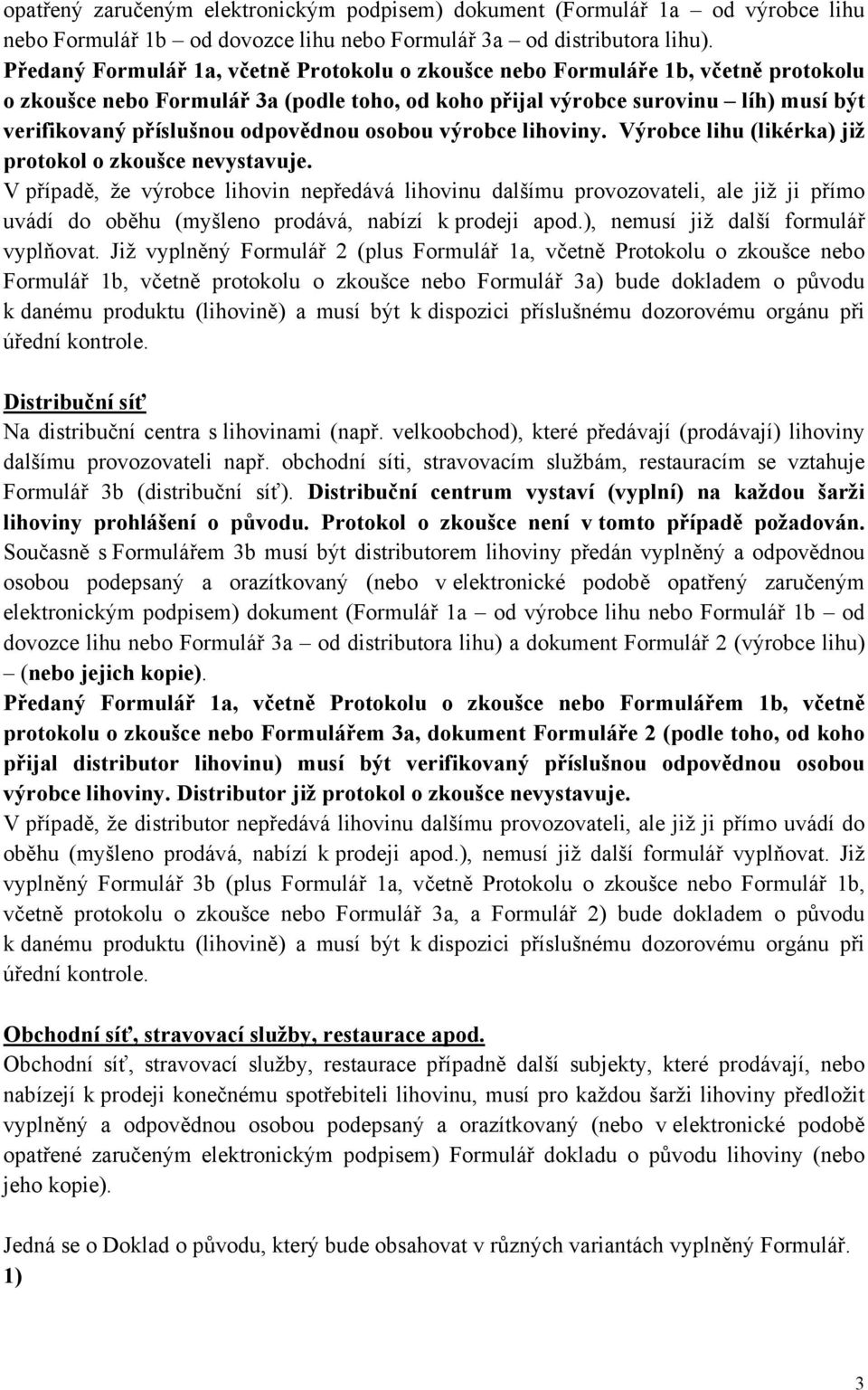 opatřený zaručeným elektronickým podpisem) dokument (Formulář 1a – od výrobce lihu nebo Formulář 1b – od dovozce lihu nebo Formulář 3a – od distributora lihu).
Předaný Formulář 1a, včetně Protokolu o zkoušce nebo Formuláře 1b, včetně protokolu o zkoušce nebo Formulář 3a (podle toho, od koho přijal výrobce surovinu – líh) musí být verifikovaný příslušnou odpovědnou osobou výrobce lihoviny. Výrobce lihu (likérka) již protokol o zkoušce nevystavuje.
V případě, že výrobce lihovin nepředává lihovinu dalšímu provozovateli, ale již ji přímo uvádí do oběhu (myšleno prodává, nabízí k prodeji apod.), nemusí již další formulář vyplňovat. Již vyplněný Formulář 2 (plus Formulář 1a, včetně Protokolu o zkoušce nebo Formulář 1b, včetně protokolu o zkoušce nebo Formulář 3a) bude dokladem o původu k danému produktu (lihovině) a musí být k dispozici příslušnému dozorovému orgánu při úřední kontrole.

Distribuční síť
Na distribuční centra s lihovinami (např. velkoobchod), které předávají (prodávají) lihoviny dalšímu provozovateli např. obchodní síti, stravovacím službám, restauracím se vztahuje Formulář 3b (distribuční síť). Distribuční centrum vystaví (vyplní) na každou šarži lihoviny prohlášení o původu. Protokol o zkoušce není v tomto případě požadován. Současně s Formulářem 3b musí být distributorem lihoviny předán vyplněný a odpovědnou osobou podepsaný a orazítkovaný (nebo v elektronické podobě opatřený zaručeným elektronickým podpisem) dokument (Formulář 1a – od výrobce lihu nebo Formulář 1b – od dovozce lihu nebo Formulář 3a – od distributora lihu) a dokument Formulář 2 (výrobce lihu) – (nebo jejich kopie).
Předaný Formulář 1a, včetně Protokolu o zkoušce nebo Formulářem 1b, včetně protokolu o zkoušce nebo Formulářem 3a, dokument Formuláře 2 (podle toho, od koho přijal distributor lihovinu) musí být verifikovaný příslušnou odpovědnou osobou výrobce lihoviny. Distributor již protokol o zkoušce nevystavuje.
V případě, že distributor nepředává lihovinu dalšímu provozovateli, ale již ji přímo uvádí do oběhu (myšleno prodává, nabízí k prodeji apod.), nemusí již další formulář vyplňovat. Již vyplněný Formulář 3b (plus Formulář 1a, včetně Protokolu o zkoušce nebo Formulář 1b, včetně protokolu o zkoušce nebo Formulář 3a, a Formulář 2) bude dokladem o původu k danému produktu (lihovině) a musí být k dispozici příslušnému dozorovému orgánu při úřední kontrole.

Obchodní síť, stravovací služby, restaurace apod.
Obchodní síť, stravovací služby, restaurace případně další subjekty, které prodávají, nebo nabízejí k prodeji konečnému spotřebiteli lihovinu, musí pro každou šarži lihoviny předložit vyplněný a odpovědnou osobou podepsaný a orazítkovaný (nebo v elektronické podobě opatřené zaručeným elektronickým podpisem) Formulář dokladu o původu lihoviny (nebo jeho kopie).

Jedná se o Doklad o původu, který bude obsahovat v různých variantách vyplněný Formulář. 1)

3